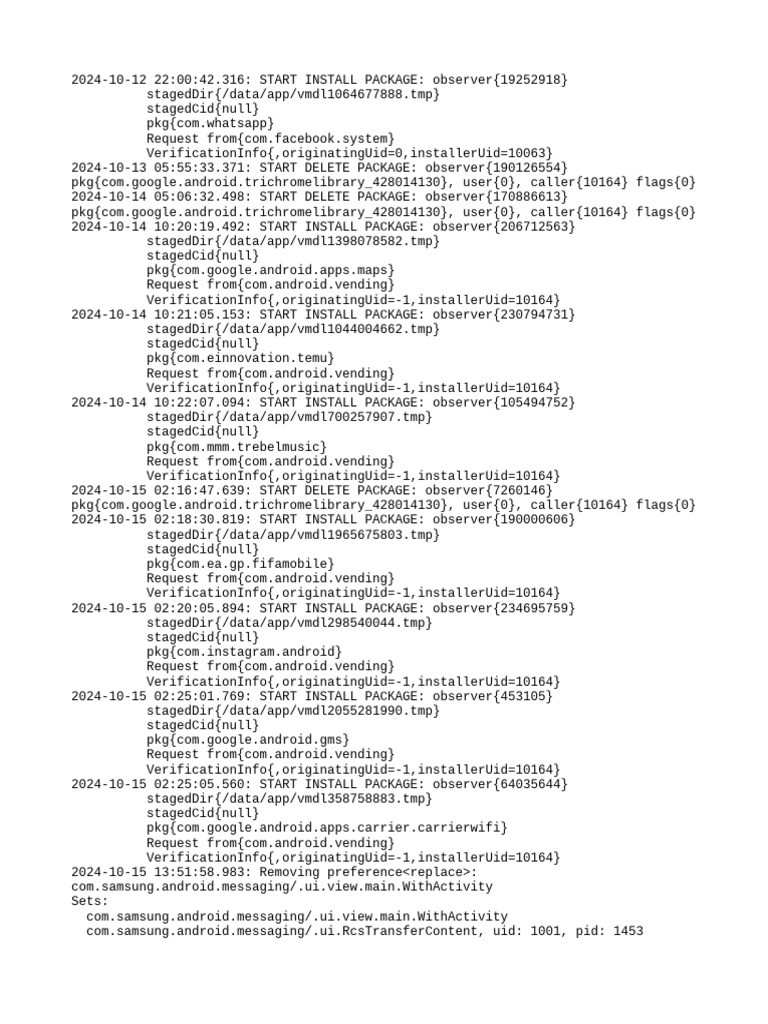 2024-10-12 22:00:42.316: START INSTALL PACKAGE: observer{19252918}
stagedDir{/data/app/vmdl1064677888.tmp}
stagedCid{null}
pkg{com.whatsapp}
Request from{com.facebook.system}
VerificationInfo{,originatingUid=0,installerUid=10063}
2024-10-13 05:55:33.371: START DELETE PACKAGE: observer{190126554}
pkg{com.google.android.trichromelibrary_428014130}, user{0}, caller{10164} flags{0}
2024-10-14 05:06:32.498: START DELETE PACKAGE: observer{170886613}
pkg{com.google.android.trichromelibrary_428014130}, user{0}, caller{10164} flags{0}
2024-10-14 10:20:19.492: START INSTALL PACKAGE: observer{206712563}
stagedDir{/data/app/vmdl1398078582.tmp}
stagedCid{null}
pkg{com.google.android.apps.maps}
Request from{com.android.vending}
VerificationInfo{,originatingUid=-1,installerUid=10164}
2024-10-14 10:21:05.153: START INSTALL PACKAGE: observer{230794731}
stagedDir{/data/app/vmdl1044004662.tmp}
stagedCid{null}
pkg{com.einnovation.temu}
Request from{com.android.vending}
VerificationInfo{,originatingUid=-1,installerUid=10164}
2024-10-14 10:22:07.094: START INSTALL PACKAGE: observer{105494752}
stagedDir{/data/app/vmdl700257907.tmp}
stagedCid{null}
pkg{com.mmm.trebelmusic}
Request from{com.android.vending}
VerificationInfo{,originatingUid=-1,installerUid=10164}
2024-10-15 02:16:47.639: START DELETE PACKAGE: observer{7260146}
pkg{com.google.android.trichromelibrary_428014130}, user{0}, caller{10164} flags{0}
2024-10-15 02:18:30.819: START INSTALL PACKAGE: observer{190000606}
stagedDir{/data/app/vmdl1965675803.tmp}
stagedCid{null}
pkg{com.ea.gp.fifamobile}
Request from{com.android.vending}
VerificationInfo{,originatingUid=-1,installerUid=10164}
2024-10-15 02:20:05.894: START INSTALL PACKAGE: observer{234695759}
stagedDir{/data/app/vmdl298540044.tmp}
stagedCid{null}
pkg{com.instagram.android}
Request from{com.android.vending}
VerificationInfo{,originatingUid=-1,installerUid=10164}
2024-10-15 02:25:01.769: START INSTALL PACKAGE: observer{453105}
stagedDir{/data/app/vmdl2055281990.tmp}
stagedCid{null}
pkg{com.google.android.gms}
Request from{com.android.vending}
VerificationInfo{,originatingUid=-1,installerUid=10164}
2024-10-15 02:25:05.560: START INSTALL PACKAGE: observer{64035644}
stagedDir{/data/app/vmdl358758883.tmp}
stagedCid{null}
pkg{com.google.android.apps.carrier.carrierwifi}
Request from{com.android.vending}
VerificationInfo{,originatingUid=-1,installerUid=10164}
2024-10-15 13:51:58.983: Removing preference<replace>:
com.samsung.android.messaging/.ui.view.main.WithActivity
Sets:
com.samsung.android.messaging/.ui.view.main.WithActivity
com.samsung.android.messaging/.ui.RcsTransferContent, uid: 1001, pid: 1453